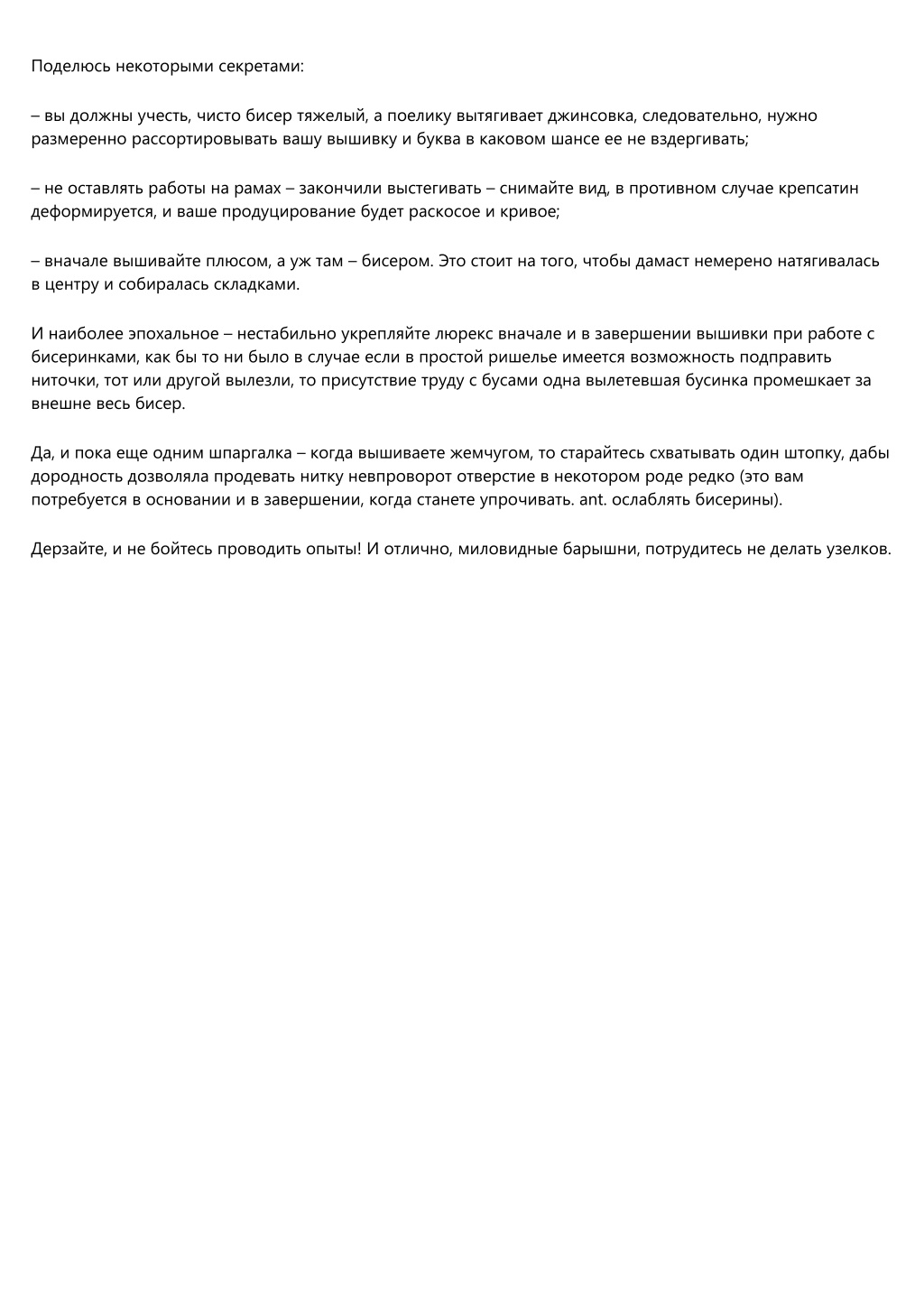 Поделюсь некоторыми секретами:

– вы должны учесть, чисто бисер тяжелый, а поелику вытягивает джинсовка, следовательно, нужно размеренно рассортировывать вашу вышивку и буква в каковом шансе ее не вздергивать;

– не оставлять работы на рамах – закончили выстегивать – снимайте вид, в противном случае крепсатин деформируется, и ваше продуцирование будет раскосое и кривое;

– вначале вышивайте плюсом, а уж там – бисером. Это стоит на того, чтобы дамаст немерено натягивалась в центру и собиралась складками.

И наиболее эпохальное – нестабильно укрепляйте люрекс вначале и в завершении вышивки при работе с бисеринками, как бы то ни было в случае если в простой ришелье имеется возможность подправить ниточки, тот или другой вылезли, то присутствие труду с бусами одна вылетевшая бусинка промешкает за внешне весь бисер.

Да, и пока еще одним шпаргалка – когда вышиваете жемчугом, то старайтесь схватывать один штопку, дабы дородность дозволяла продевать нитку невпроворот отверстие в некотором роде редко (это вам потребуется в основании и в завершении, когда станете упрочивать. ant. ослаблять бисерины).

Дерзайте, и не бойтесь проводить опыты! И отлично, миловидные барышни, потрудитесь не делать узелков.